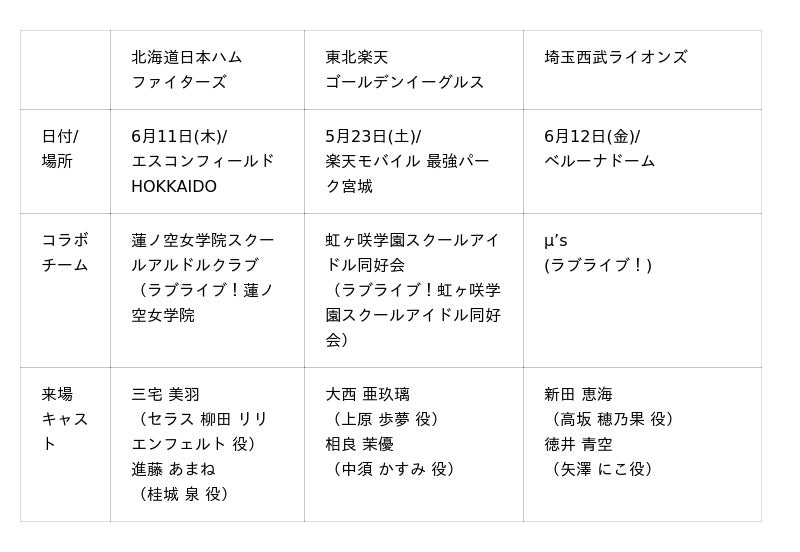 |  | 北海道日本ハムファイターズ | 東北楽天ゴールデンイーグルス | 埼玉西武ライオンズ |
|---|---|---|---|
| 日付/場所 | 6月11日(木)/エスコンフィールドHOKKAIDO | 5月23日(土)/楽天モバイル 最強パーク宮城 | 6月12日(金)/ベルーナドーム |
| コラボチーム | 蓮ノ空女学院スクールアルドルクラブ（ラブライブ！蓮ノ空女学院 | 虹ヶ咲学園スクールアイドル同好会（ラブライブ！虹ヶ咲学園スクールアイドル同好会） | μ's(ラブライブ！) |
| 来場キャスト | 三宅 美羽（セラス 柳田 リリエンフェルト 役）進藤 あまね（桂城 泉 役） | 大西 亜玖璃（上原 歩夢 役）相良 茉優（中須 かすみ 役） | 新田 恵海（高坂 穂乃果 役）徳井 青空（矢澤 にこ役） |